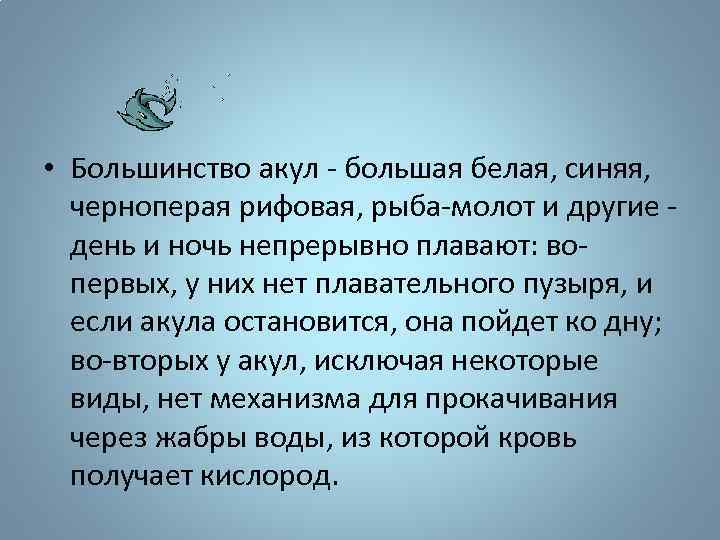 • Большинство акул - большая белая, синяя, черноперая рифовая, рыба-молот и другие - день и ночь непрерывно плавают: во-первых, у них нет плавательного пузыря, и если акула остановится, она пойдет ко дну; во-вторых у акул, исключая некоторые виды, нет механизма для прокачивания через жабры воды, из которой кровь получает кислород.